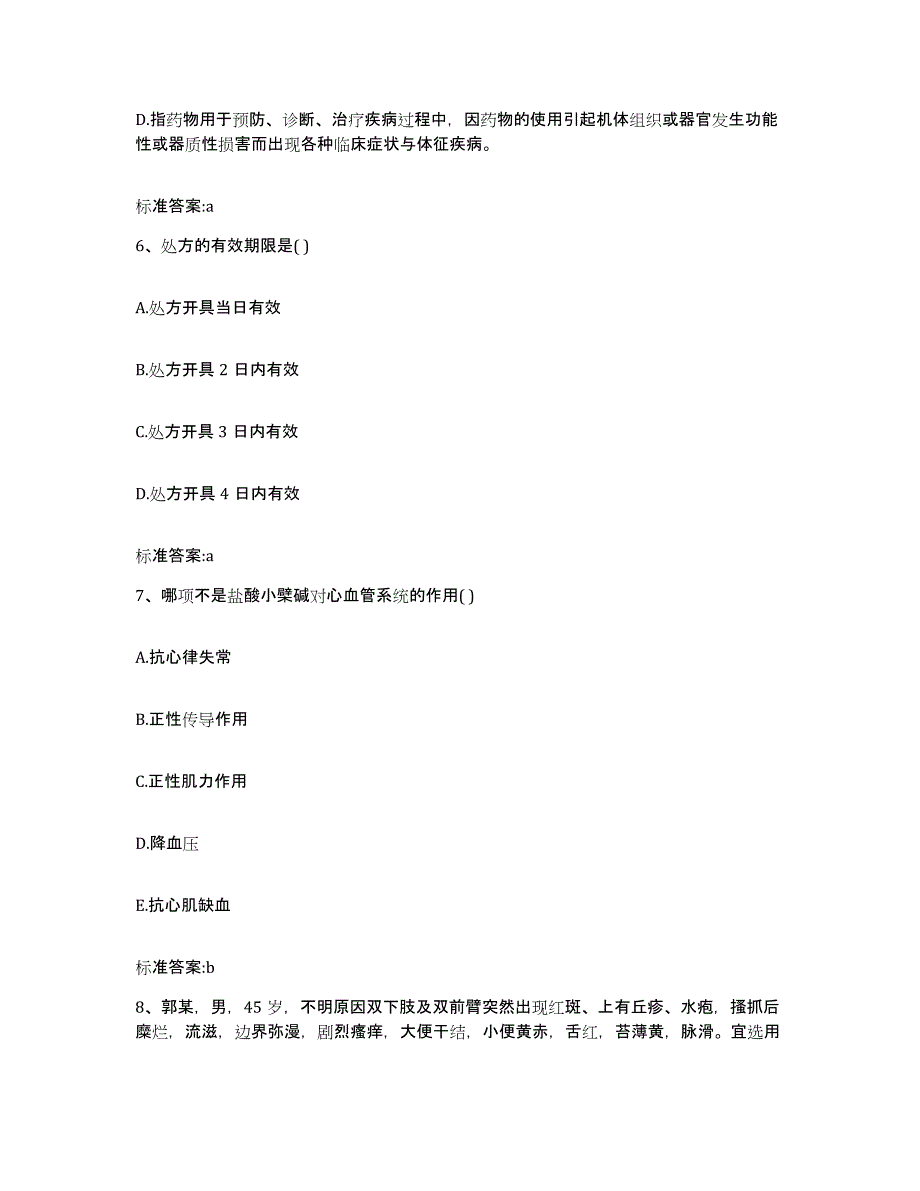 D.指药物用于预防、诊断、治疗疾病过程中，因药物的使用引起机体组织或器官发生功能性或器质性损害而出现各种临床症状与体征疾病。

标准答案:a

6、处方的有效期限是( )

A.处方开具当日有效

B.处方开具 2 日内有效

C.处方开具 3 日内有效

D.处方开具 4 日内有效

标准答案:a

7、哪项不是盐酸小檗碱对心血管系统的作用( )

A.抗心律失常

B.正性传导作用

C.正性肌力作用

D.降血压

E.抗心肌缺血

标准答案:b

8、郭某，男，45 岁，不明原因双下肢及双前臂突然出现红斑、上有丘疹、水疱，搔抓后糜烂，流滋，边界弥漫，剧烈瘙痒，大便干结，小便黄赤，舌红，苔薄黄，脉滑。宜选用